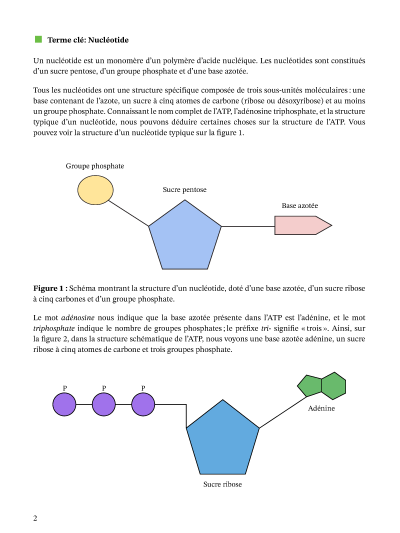 Terme clé: Nucléotide

Un nucléotide est un monomère d'un polymère d'acide nucléique. Les nucléotides sont constitués d'un sucre pentose, d'un groupe phosphate et d'une base azotée.

Tous les nucléotides ont une structure spécifique composée de trois sous-unités moléculaires : une base contenant de l'azote, un sucre à cinq atomes de carbone (ribose ou désoxyribose) et au moins un groupe phosphate. Connaissant le nom complet de l'ATP, l'adénosine triphosphate, et la structure typique d'un nucléotide, nous pouvons déduire certaines choses sur la structure de l'ATP. Vous pouvez voir la structure d'un nucléotide typique sur la figure 1.

Groupe phosphate

Sucre pentose

Base azotée

Figure 1 : Schéma montrant la structure d'un nucléotide, doté d'une base azotée, d'un sucre ribose à cinq carbones et d'un groupe phosphate.

Le mot adénosine nous indique que la base azotée présente dans l'ATP est l'adénine, et le mot triphosphate indique le nombre de groupes phosphates ; le préfixe tri- signifie « trois ». Ainsi, sur la figure 2, dans la structure schématique de l'ATP, nous voyons une base azotée adénine, un sucre ribose à cinq atomes de carbone et trois groupes phosphate.

P P P

Adénine

Sucre ribose

2